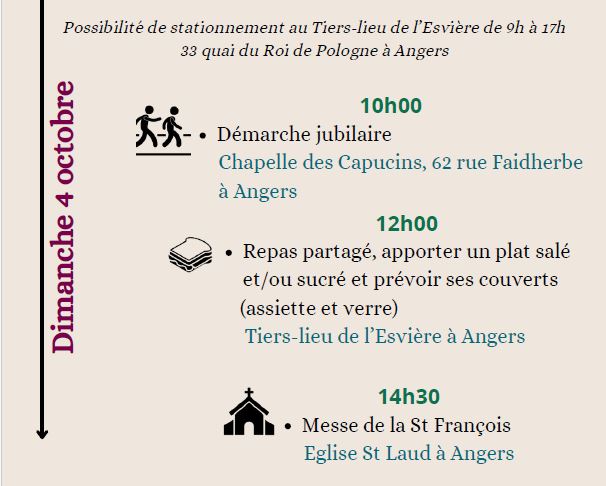 Possibilité de stationnement au Tiers-lieu de l'Esvière de 9h à 17h
33 quai du Roi de Pologne à Angers

Dimanche 4 octobre

10h00

• Démarche jubilaire
Chapelle des Capucins, 62 rue Faidherbe à Angers

12h00

• Repas partagé, apporter un plat salé et/ou sucré et prévoir ses couverts (assiette et verre)
Tiers-lieu de l'Esvière à Angers

14h30

• Messe de la St François
Eglise St Laud à Angers